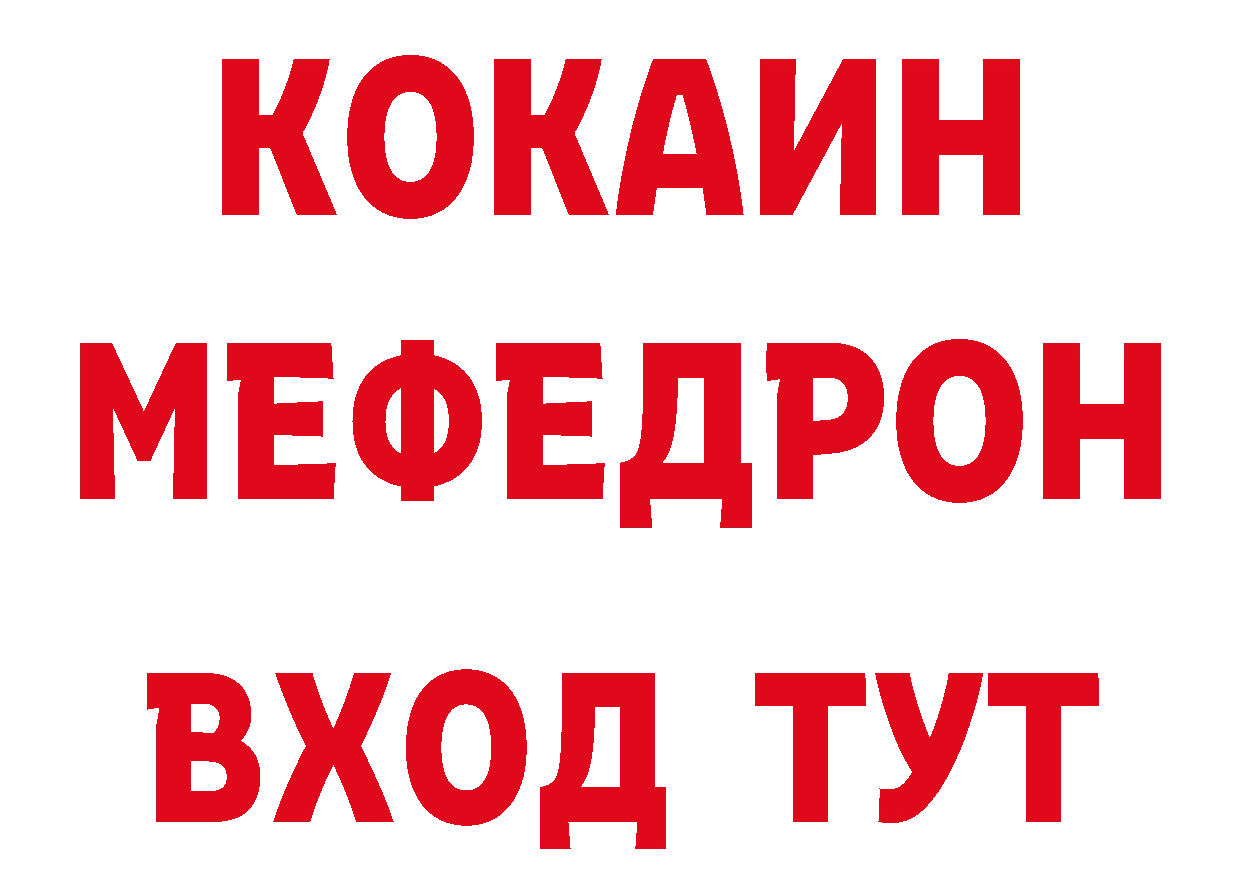 КОКАИН
МЕФЕДРОН
ВХОД ТУТ